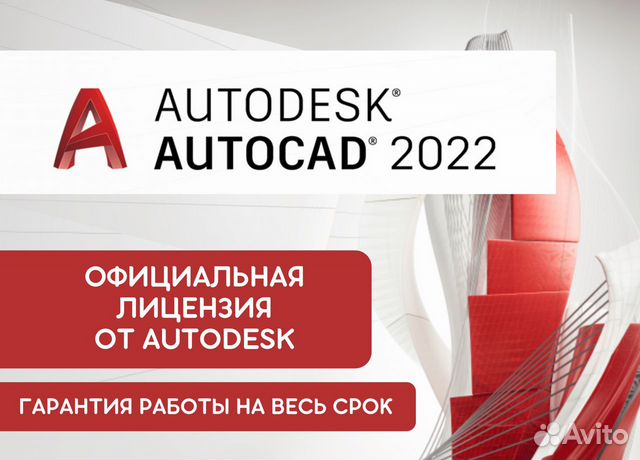 AUTODESK®
AUTOCAD® 2022

ОФИЦИАЛЬНАЯ ЛИЦЕНЗИЯ ОТ AUTODESK

ГАРАНТИЯ РАБОТЫ НА ВЕСЬ СРОК

Avito